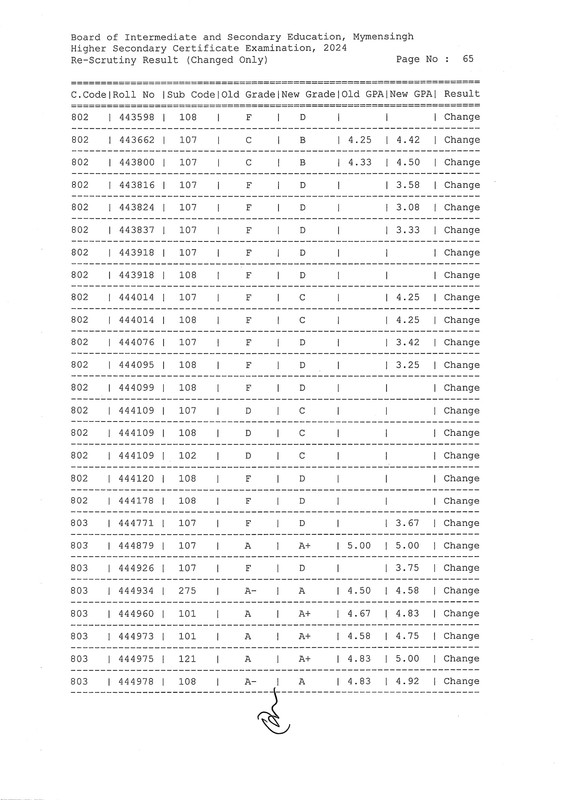 Board of Intermediate and Secondary Education, Mymensingh
Higher Secondary Certificate Examination, 2024
Re-Scrutiny Result (Changed Only)    Page No : 65

| C.Code | Roll No | Sub Code | Old Grade | New Grade | Old GPA | New GPA | Result |
|---|---|---|---|---|---|---|---|
| 802 | 443598 | 108 | F | D | | | Change |
| 802 | 443662 | 107 | C | B | 4.25 | 4.42 | Change |
| 802 | 443800 | 107 | C | B | 4.33 | 4.50 | Change |
| 802 | 443816 | 107 | F | D | | 3.58 | Change |
| 802 | 443824 | 107 | F | D | | 3.08 | Change |
| 802 | 443837 | 107 | F | D | | 3.33 | Change |
| 802 | 443918 | 107 | F | D | | | Change |
| 802 | 443918 | 108 | F | D | | | Change |
| 802 | 444014 | 107 | F | C | | 4.25 | Change |
| 802 | 444014 | 108 | F | C | | 4.25 | Change |
| 802 | 444076 | 107 | F | D | | 3.42 | Change |
| 802 | 444095 | 108 | F | D | | 3.25 | Change |
| 802 | 444099 | 108 | F | D | | | Change |
| 802 | 444109 | 107 | D | C | | | Change |
| 802 | 444109 | 108 | D | C | | | Change |
| 802 | 444109 | 102 | D | C | | | Change |
| 802 | 444120 | 108 | F | D | | | Change |
| 802 | 444178 | 108 | F | D | | | Change |
| 803 | 444771 | 107 | F | D | | 3.67 | Change |
| 803 | 444879 | 107 | A | A+ | 5.00 | 5.00 | Change |
| 803 | 444926 | 107 | F | D | | 3.75 | Change |
| 803 | 444934 | 275 | A- | A | 4.50 | 4.58 | Change |
| 803 | 444960 | 101 | A | A+ | 4.67 | 4.83 | Change |
| 803 | 444973 | 101 | A | A+ | 4.58 | 4.75 | Change |
| 803 | 444975 | 121 | A | A+ | 4.83 | 5.00 | Change |
| 803 | 444978 | 108 | A- | A | 4.83 | 4.92 | Change |